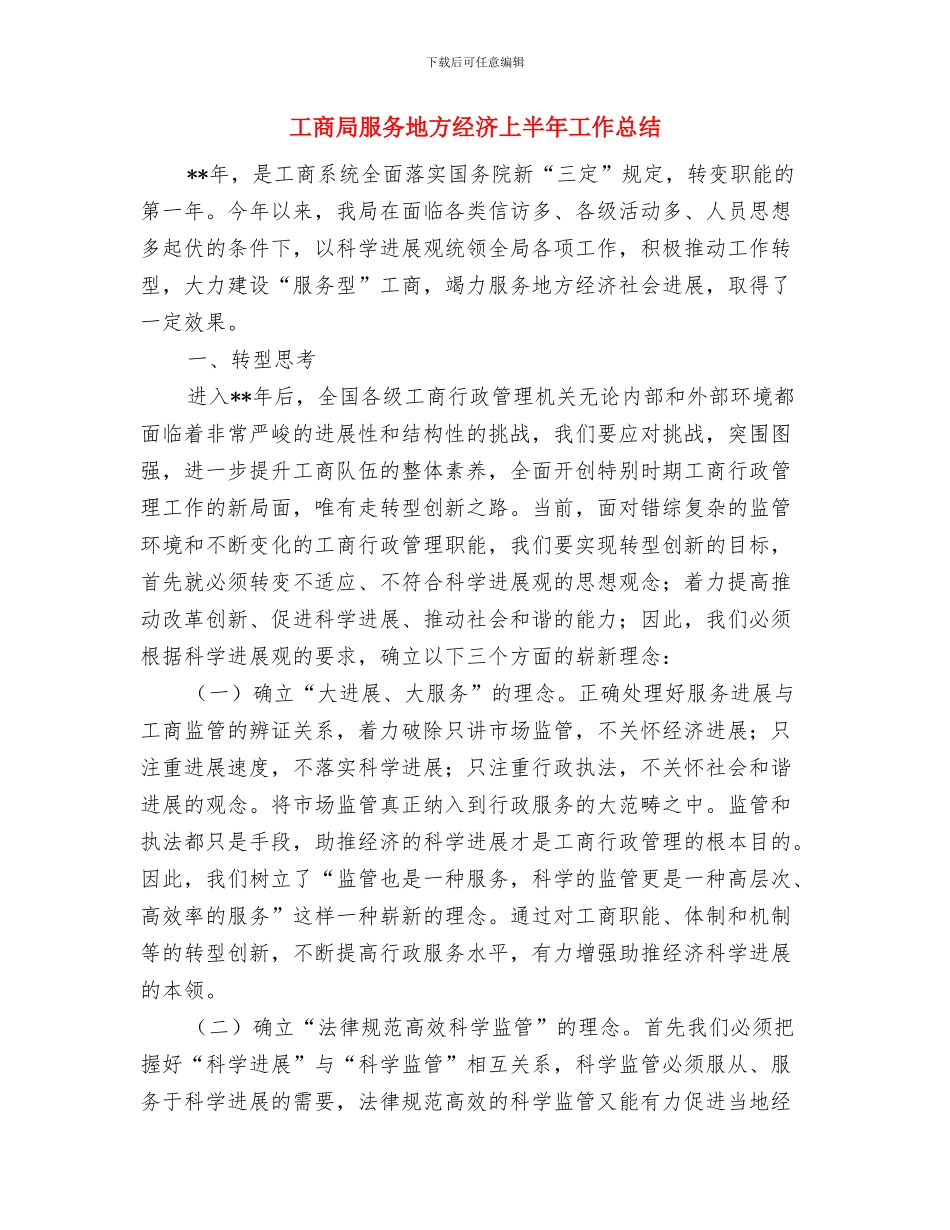 下载后可任意编辑

工商局服务地方经济上半年工作总结

**年，是工商系统全面落实国务院新“三定”规定，转变职能的第一年。今年以来，我局在面临各类信访多、各级活动多、人员思想多起伏的条件下，以科学进展观统领全局各项工作，积极推动工作转型，大力建设“服务型”工商，竭力服务地方经济社会进展，取得了一定效果。

一、转型思考

进入**年后，全国各级工商行政管理机关无论内部和外部环境都面临着非常严峻的进展性和结构性的挑战，我们要应对挑战，突围图强，进一步提升工商队伍的整体素养，全面开创特别时期工商行政管理工作的新局面，唯有走转型创新之路。当前，面对错综复杂的监管环境和不断变化的工商行政管理职能，我们要实现转型创新的目标，首先就必须转变不适应、不符合科学进展观的思想观念；着力提高推动改革创新、促进科学进展、推动社会和谐的能力；因此，我们必须根据科学进展观的要求，确立以下三个方面的崭新理念：

（一）确立“大进展、大服务”的理念。正确处理好服务进展与工商监管的辨证关系，着力破除只讲市场监管，不关怀经济进展；只注重进展速度，不落实科学进展；只注重行政执法，不关怀社会和谐进展的观念。将市场监管真正纳入到行政服务的大范畴之中。监管和执法都只是手段，助推经济的科学进展才是工商行政管理的根本目的。因此，我们树立了“监管也是一种服务，科学的监管更是一种高层次、高效率的服务”这样一种崭新的理念。通过对工商职能、体制和机制等的转型创新，不断提高行政服务水平，有力增强助推经济科学进展的本领。

（二）确立“法律规范高效科学监管”的理念。首先我们必须把握好“科学进展”与“科学监管”相互关系，科学监管必须服从、服务于科学进展的需要，法律规范高效的科学监管又能有力促进当地经